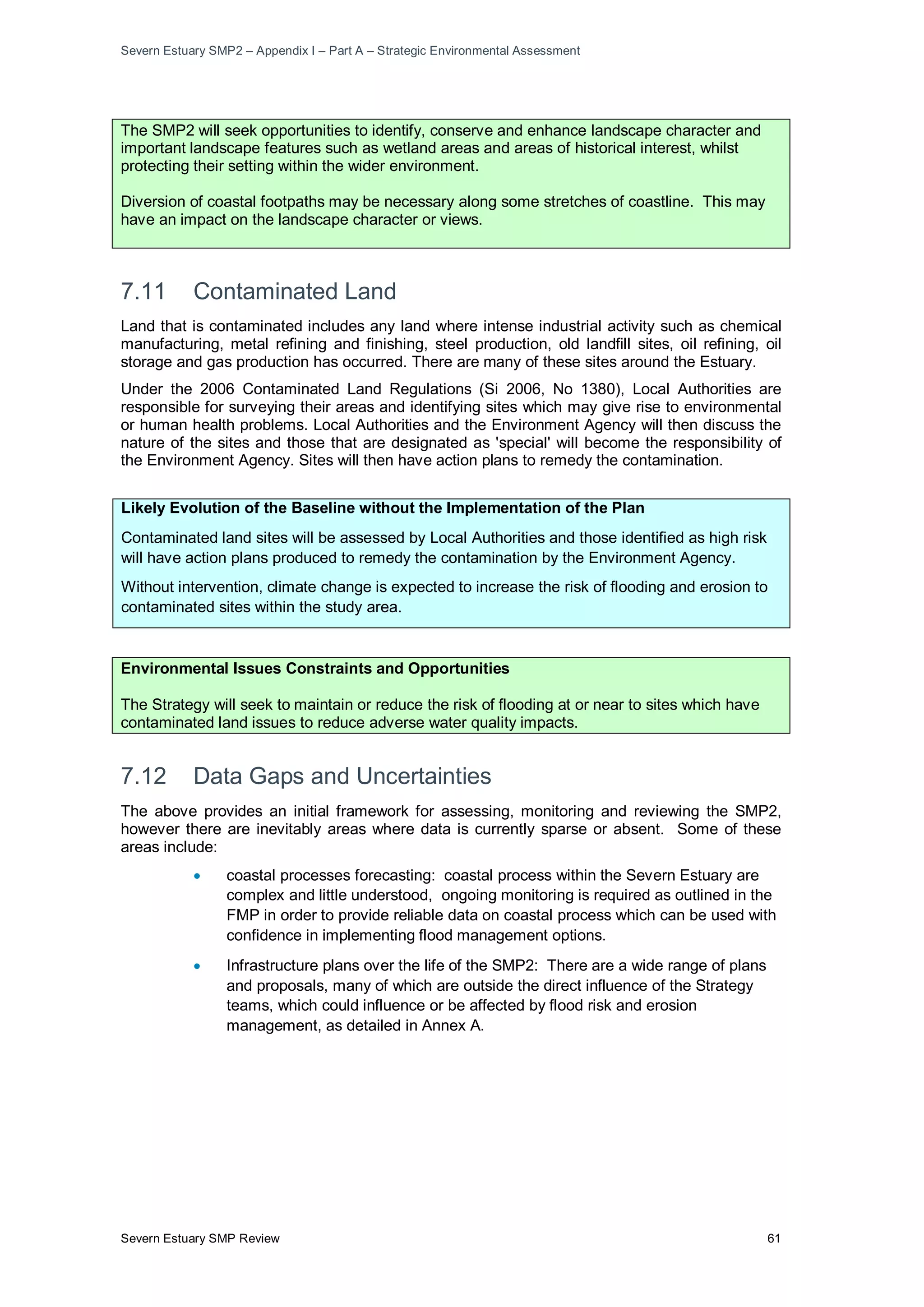 Severn Estuary SMP2 – Appendix I – Part A – Strategic Environmental Assessment

The SMP2 will seek opportunities to identify, conserve and enhance landscape character and important landscape features such as wetland areas and areas of historical interest, whilst protecting their setting within the wider environment.

Diversion of coastal footpaths may be necessary along some stretches of coastline. This may have an impact on the landscape character or views.

7.11 Contaminated Land

Land that is contaminated includes any land where intense industrial activity such as chemical manufacturing, metal refining and finishing, steel production, old landfill sites, oil refining, oil storage and gas production has occurred. There are many of these sites around the Estuary.

Under the 2006 Contaminated Land Regulations (Si 2006, No 1380), Local Authorities are responsible for surveying their areas and identifying sites which may give rise to environmental or human health problems. Local Authorities and the Environment Agency will then discuss the nature of the sites and those that are designated as 'special' will become the responsibility of the Environment Agency. Sites will then have action plans to remedy the contamination.

Likely Evolution of the Baseline without the Implementation of the Plan

Contaminated land sites will be assessed by Local Authorities and those identified as high risk will have action plans produced to remedy the contamination by the Environment Agency.

Without intervention, climate change is expected to increase the risk of flooding and erosion to contaminated sites within the study area.

Environmental Issues Constraints and Opportunities

The Strategy will seek to maintain or reduce the risk of flooding at or near to sites which have contaminated land issues to reduce adverse water quality impacts.

7.12 Data Gaps and Uncertainties

The above provides an initial framework for assessing, monitoring and reviewing the SMP2, however there are inevitably areas where data is currently sparse or absent. Some of these areas include:

• coastal processes forecasting: coastal process within the Severn Estuary are complex and little understood, ongoing monitoring is required as outlined in the FMP in order to provide reliable data on coastal process which can be used with confidence in implementing flood management options.

• Infrastructure plans over the life of the SMP2: There are a wide range of plans and proposals, many of which are outside the direct influence of the Strategy teams, which could influence or be affected by flood risk and erosion management, as detailed in Annex A.

Severn Estuary SMP Review 61